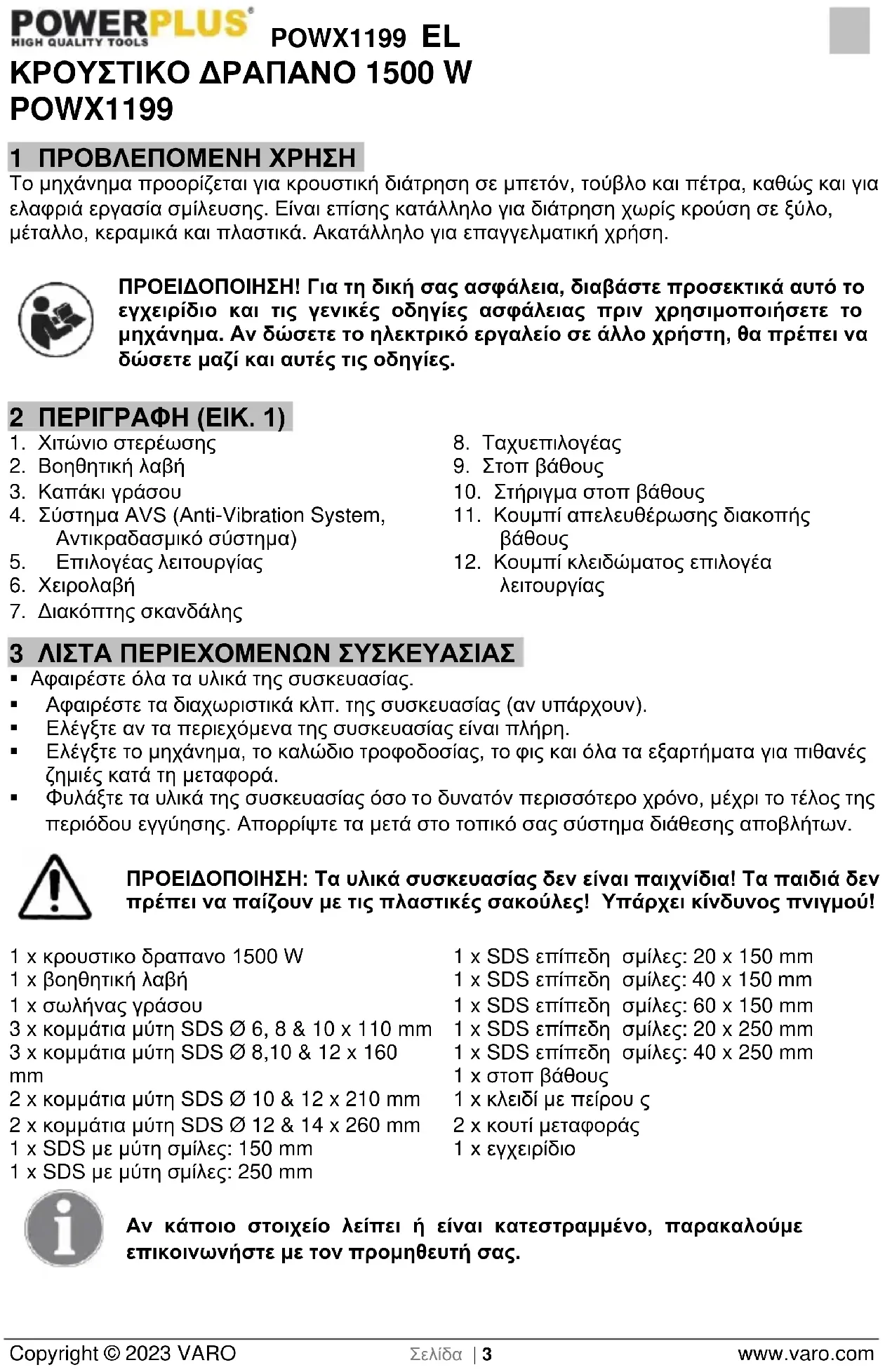 POWERPLUS®
HIGH QUALITY TOOLS

POWX1199 EL

ΚΡΟΥΣΤΙΚΟ ΔΡΑΠΑΝΟ 1500 W
POWX1199

1 ΠΡΟΒΛΕΠΟΜΕΝΗ ΧΡΗΣΗ

Το μηχάνημα προορίζεται για κρουστική διάτρηση σε μπετόν, τούβλο και πέτρα, καθώς και για ελαφριά εργασία σμίλευσης. Είναι επίσης κατάλληλο για διάτρηση χωρίς κρούση σε ξύλο, μέταλλο, κεραμικά και πλαστικά. Ακατάλληλο για επαγγελματική χρήση.

ΠΡΟΕΙΔΟΠΟΙΗΣΗ! Για τη δική σας ασφάλεια, διαβάστε προσεκτικά αυτό το εγχειρίδιο και τις γενικές οδηγίες ασφάλειας πριν χρησιμοποιήσετε το μηχάνημα. Αν δώσετε το ηλεκτρικό εργαλείο σε άλλο χρήστη, θα πρέπει να δώσετε μαζί και αυτές τις οδηγίες.

2 ΠΕΡΙΓΡΑΦΗ (ΕΙΚ. 1)

1. Χιτώνιο στερέωσης
2. Βοηθητική λαβή
3. Καπάκι γράσου
4. Σύστημα AVS (Anti-Vibration System, Αντικραδασμικό σύστημα)
5. Επιλογέας λειτουργίας
6. Χειρολαβή
7. Διακόπτης σκανδάλης

8. Ταχυεπιλογέας
9. Στοπ βάθους
10. Στήριγμα στοπ βάθους
11. Κουμπί απελευθέρωσης διακοπής βάθους
12. Κουμπί κλειδώματος επιλογέα λειτουργίας

3 ΛΙΣΤΑ ΠΕΡΙΕΧΟΜΕΝΩΝ ΣΥΣΚΕΥΑΣΙΑΣ

▪ Αφαιρέστε όλα τα υλικά της συσκευασίας.
▪ Αφαιρέστε τα διαχωριστικά κλπ. της συσκευασίας (αν υπάρχουν).
▪ Ελέγξτε αν τα περιεχόμενα της συσκευασίας είναι πλήρη.
▪ Ελέγξτε το μηχάνημα, το καλώδιο τροφοδοσίας, το φις και όλα τα εξαρτήματα για πιθανές ζημιές κατά τη μεταφορά.
▪ Φυλάξτε τα υλικά της συσκευασίας όσο το δυνατόν περισσότερο χρόνο, μέχρι το τέλος της περιόδου εγγύησης. Απορρίψτε τα μετά στο τοπικό σας σύστημα διάθεσης αποβλήτων.

ΠΡΟΕΙΔΟΠΟΙΗΣΗ: Τα υλικά συσκευασίας δεν είναι παιχνίδια! Τα παιδιά δεν πρέπει να παίζουν με τις πλαστικές σακούλες! Υπάρχει κίνδυνος πνιγμού!

1 x κρουστικο δραπανο 1500 W
1 x βοηθητική λαβή
1 x σωλήνας γράσου
3 x κομμάτια μύτη SDS Ø 6, 8 & 10 x 110 mm
3 x κομμάτια μύτη SDS Ø 8,10 & 12 x 160 mm
2 x κομμάτια μύτη SDS Ø 10 & 12 x 210 mm
2 x κομμάτια μύτη SDS Ø 12 & 14 x 260 mm
1 x SDS με μύτη σμίλες: 150 mm
1 x SDS με μύτη σμίλες: 250 mm

1 x SDS επίπεδη σμίλες: 20 x 150 mm
1 x SDS επίπεδη σμίλες: 40 x 150 mm
1 x SDS επίπεδη σμίλες: 60 x 150 mm
1 x SDS επίπεδη σμίλες: 20 x 250 mm
1 x SDS επίπεδη σμίλες: 40 x 250 mm
1 x στοπ βάθους
1 x κλειδί με πείρου ς
2 x κουτί μεταφοράς
1 x εγχειρίδιο

Αν κάποιο στοιχείο λείπει ή είναι κατεστραμμένο, παρακαλούμε επικοινωνήστε με τον προμηθευτή σας.

Copyright © 2023 VARO
Σελίδα | 3
www.varo.com